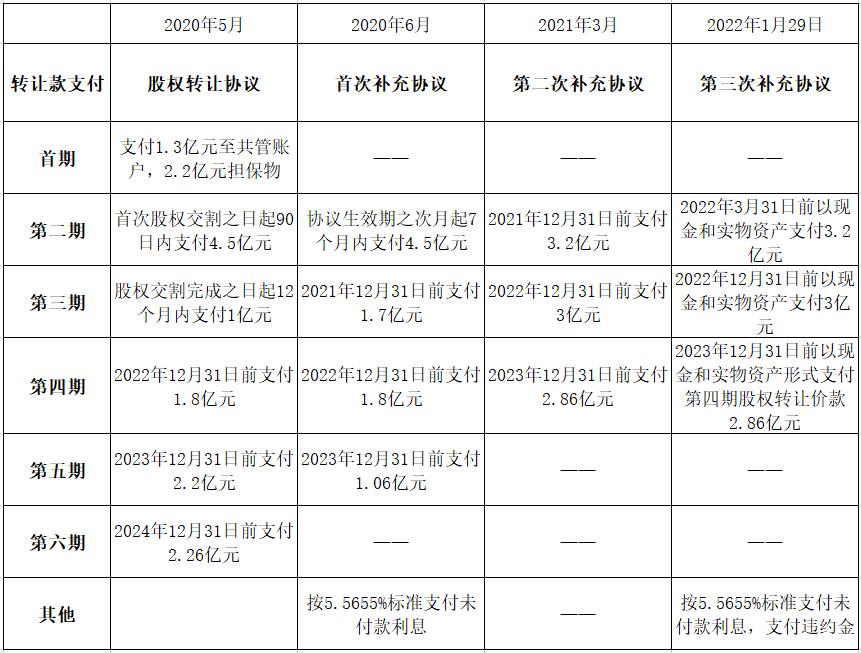 |  | 2020年5月 | 2020年6月 | 2021年3月 | 2022年1月29日 |
|---|---|---|---|---|
| 转让款支付 | 股权转让协议 | 首次补充协议 | 第二次补充协议 | 第三次补充协议 |
| 首期 | 支付1.3亿元至共管账户，2.2亿元担保物 | —— | —— | —— |
| 第二期 | 首次股权交割之日起90日内支付4.5亿元 | 协议生效期之次月起7个月内支付4.5亿元 | 2021年12月31日前支付3.2亿元 | 2022年3月31日前以现金和实物资产支付3.2亿元 |
| 第三期 | 股权交割完成之日起12个月内支付1亿元 | 2021年12月31日前支付1.7亿元 | 2022年12月31日前支付3亿元 | 2022年12月31日前以现金和实物资产支付3亿元 |
| 第四期 | 2022年12月31日前支付1.8亿元 | 2022年12月31日前支付1.8亿元 | 2023年12月31日前支付2.86亿元 | 2023年12月31日前以现金和实物资产形式支付第四期股权转让价款2.86亿元 |
| 第五期 | 2023年12月31日前支付2.2亿元 | 2023年12月31日前支付1.06亿元 | —— | —— |
| 第六期 | 2024年12月31日前支付2.26亿元 | —— | —— | —— |
| 其他 |  | 按5.5655%标准支付未付款利息 | —— | 按5.5655%标准支付未付款利息，支付违约金 |